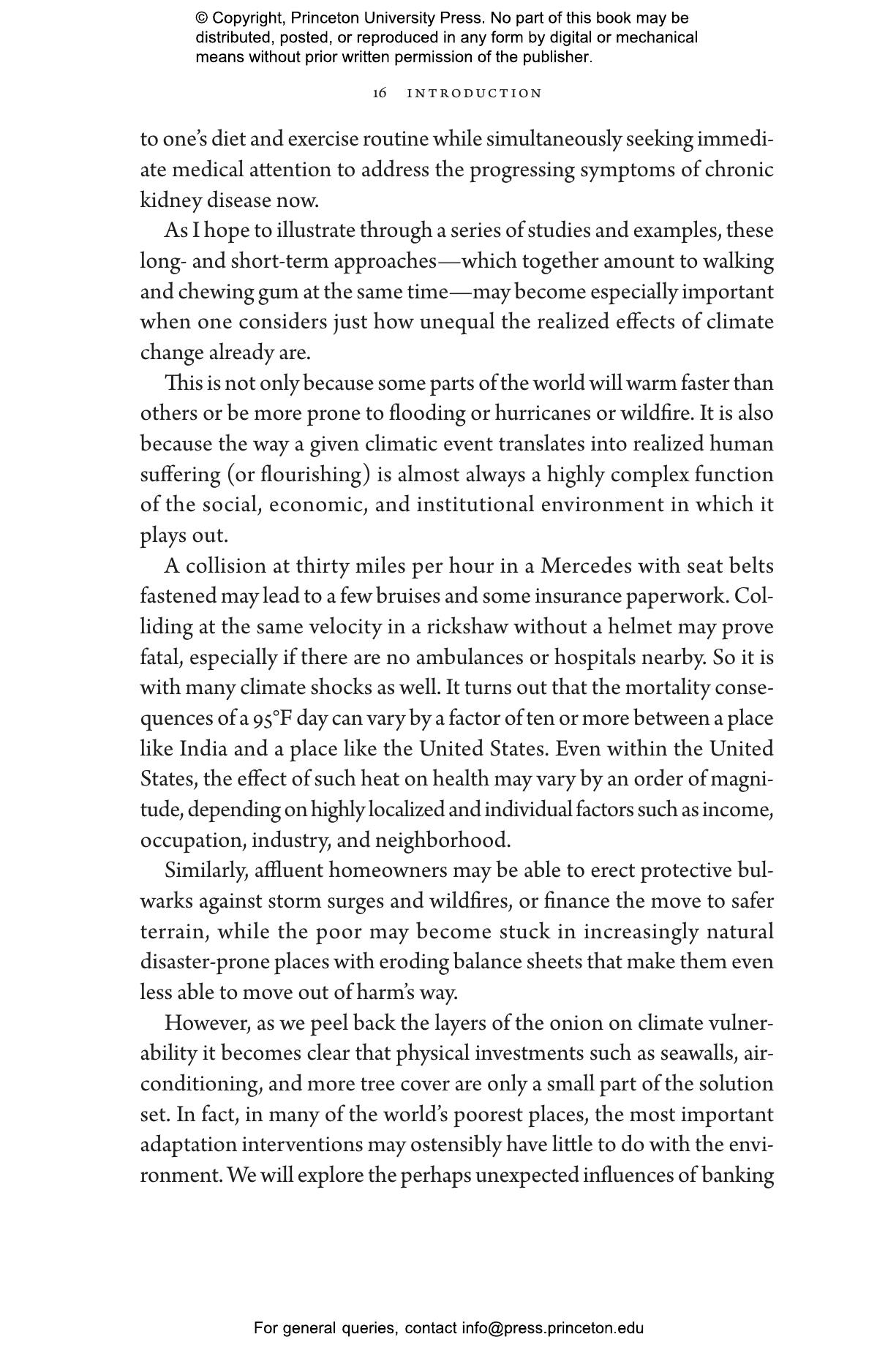 © Copyright, Princeton University Press. No part of this book may be distributed, posted, or reproduced in any form by digital or mechanical means without prior written permission of the publisher.

16 INTRODUCTION

to one's diet and exercise routine while simultaneously seeking immediate medical attention to address the progressing symptoms of chronic kidney disease now.

As I hope to illustrate through a series of studies and examples, these long- and short-term approaches—which together amount to walking and chewing gum at the same time—may become especially important when one considers just how unequal the realized effects of climate change already are.

This is not only because some parts of the world will warm faster than others or be more prone to flooding or hurricanes or wildfire. It is also because the way a given climatic event translates into realized human suffering (or flourishing) is almost always a highly complex function of the social, economic, and institutional environment in which it plays out.

A collision at thirty miles per hour in a Mercedes with seat belts fastened may lead to a few bruises and some insurance paperwork. Colliding at the same velocity in a rickshaw without a helmet may prove fatal, especially if there are no ambulances or hospitals nearby. So it is with many climate shocks as well. It turns out that the mortality consequences of a 95°F day can vary by a factor of ten or more between a place like India and a place like the United States. Even within the United States, the effect of such heat on health may vary by an order of magnitude, depending on highly localized and individual factors such as income, occupation, industry, and neighborhood.

Similarly, affluent homeowners may be able to erect protective bulwarks against storm surges and wildfires, or finance the move to safer terrain, while the poor may become stuck in increasingly natural disaster-prone places with eroding balance sheets that make them even less able to move out of harm's way.

However, as we peel back the layers of the onion on climate vulnerability it becomes clear that physical investments such as seawalls, air-conditioning, and more tree cover are only a small part of the solution set. In fact, in many of the world's poorest places, the most important adaptation interventions may ostensibly have little to do with the environment. We will explore the perhaps unexpected influences of banking

For general queries, contact info@press.princeton.edu